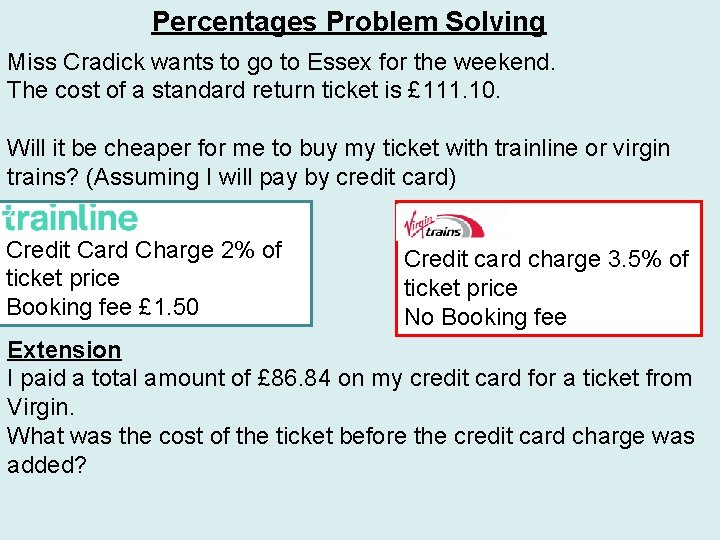 Percentages Problem Solving

Miss Cradick wants to go to Essex for the weekend.
The cost of a standard return ticket is £111.10.

Will it be cheaper for me to buy my ticket with trainline or virgin trains? (Assuming I will pay by credit card)

trainline
Credit Card Charge 2% of ticket price
Booking fee £1.50

Virgin trains
Credit card charge 3.5% of ticket price
No Booking fee

Extension
I paid a total amount of £86.84 on my credit card for a ticket from Virgin.
What was the cost of the ticket before the credit card charge was added?